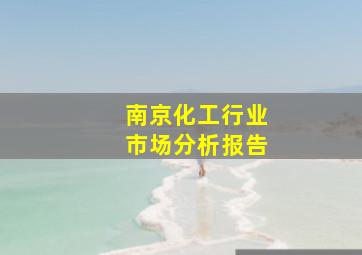 南京化工行业
市场分析报告